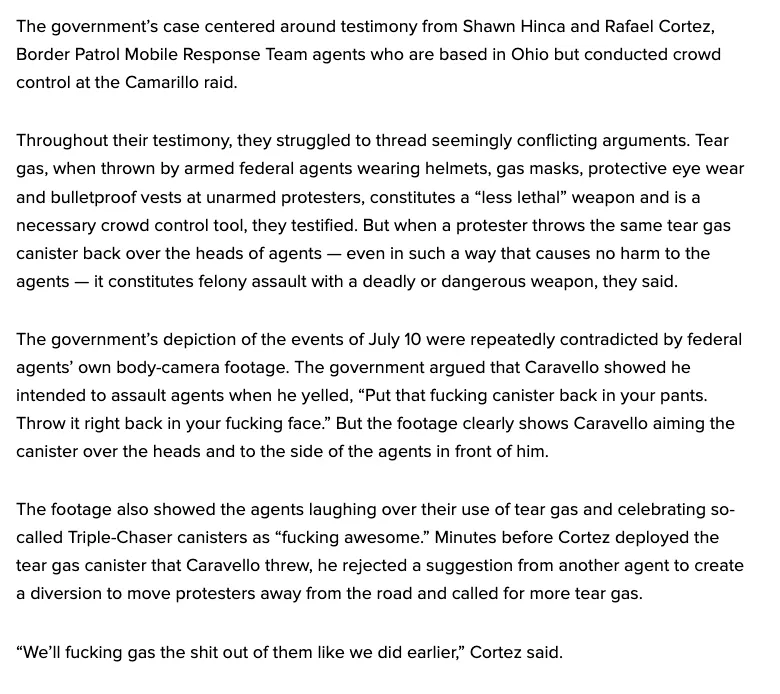 The government's case centered around testimony from Shawn Hinca and Rafael Cortez, Border Patrol Mobile Response Team agents who are based in Ohio but conducted crowd control at the Camarillo raid.

Throughout their testimony, they struggled to thread seemingly conflicting arguments. Tear gas, when thrown by armed federal agents wearing helmets, gas masks, protective eye wear and bulletproof vests at unarmed protesters, constitutes a "less lethal" weapon and is a necessary crowd control tool, they testified. But when a protester throws the same tear gas canister back over the heads of agents — even in such a way that causes no harm to the agents — it constitutes felony assault with a deadly or dangerous weapon, they said.

The government's depiction of the events of July 10 were repeatedly contradicted by federal agents' own body-camera footage. The government argued that Caravello showed he intended to assault agents when he yelled, "Put that fucking canister back in your pants. Throw it right back in your fucking face." But the footage clearly shows Caravello aiming the canister over the heads and to the side of the agents in front of him.

The footage also showed the agents laughing over their use of tear gas and celebrating so-called Triple-Chaser canisters as "fucking awesome." Minutes before Cortez deployed the tear gas canister that Caravello threw, he rejected a suggestion from another agent to create a diversion to move protesters away from the road and called for more tear gas.

"We'll fucking gas the shit out of them like we did earlier," Cortez said.